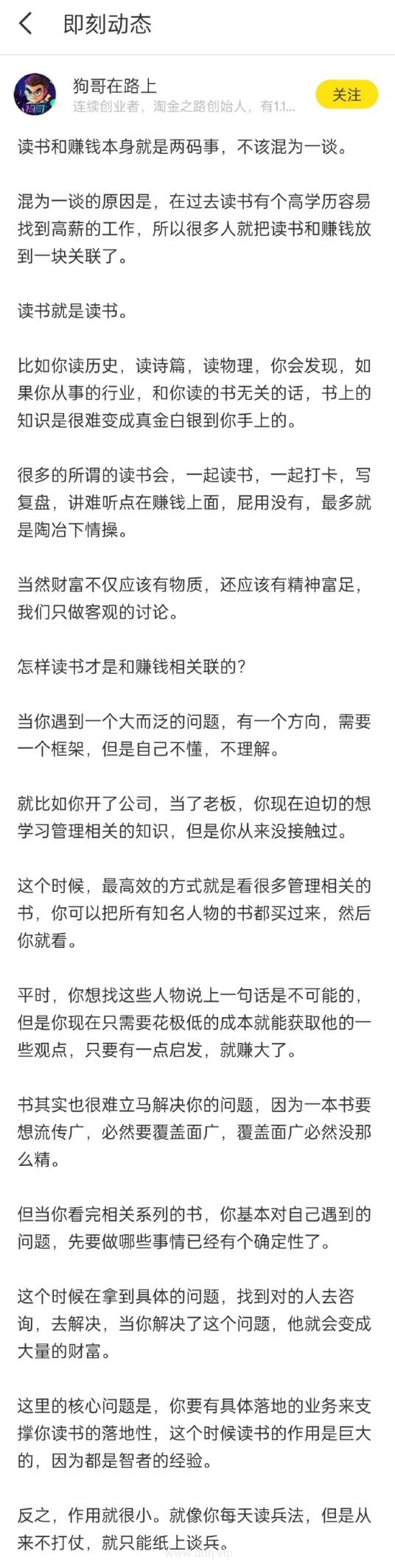 即刻动态

狗哥在路上
连续创业者，淘金之路创始人，有1.1...
关注

读书和赚钱本身就是两码事，不该混为一谈。

混为一谈的原因是，在过去读书有个高学历容易找到高薪的工作，所以很多人就把读书和赚钱放到一块关联了。

读书就是读书。

比如你读历史，读诗篇，读物理，你会发现，如果你从事的行业，和你读的书无关的话，书上的知识是很难变成真金白银到你手上的。

很多的所谓的读书会，一起读书，一起打卡，写复盘，讲难听点在赚钱上面，屁用没有，最多就是陶冶下情操。

当然财富不仅应该有物质，还应该有精神富足，我们只做客观的讨论。

怎样读书才是和赚钱相关联的？

当你遇到一个大而泛的问题，有一个方向，需要一个框架，但是自己不懂，不理解。

就比如你开了公司，当了老板，你现在迫切的想学习管理相关的知识，但是你从来没接触过。

这个时候，最高效的方式就是看很多管理相关的书，你可以把所有知名人物的书都买过来，然后你就看。

平时，你想找这些人物说上一句话是不可能的，但是你现在只需要花极低的成本就能获取他的一些观点，只要有一点启发，就赚大了。

书其实也很难立马解决你的问题，因为一本书要想流传广，必然要覆盖面广，覆盖面广必然没那么精。

但当你看完相关系列的书，你基本对自己遇到的问题，先要做哪些事情已经有个确定性了。

这个时候在拿到具体的问题，找到对的人去咨询，去解决，当你解决了这个问题，他就会变成大量的财富。

这里的核心问题是，你要有具体落地的业务来支撑你读书的落地性，这个时候读书的作用是巨大的，因为都是智者的经验。

反之，作用就很小。就像你每天读兵法，但是从来不打仗，就只能纸上谈兵。